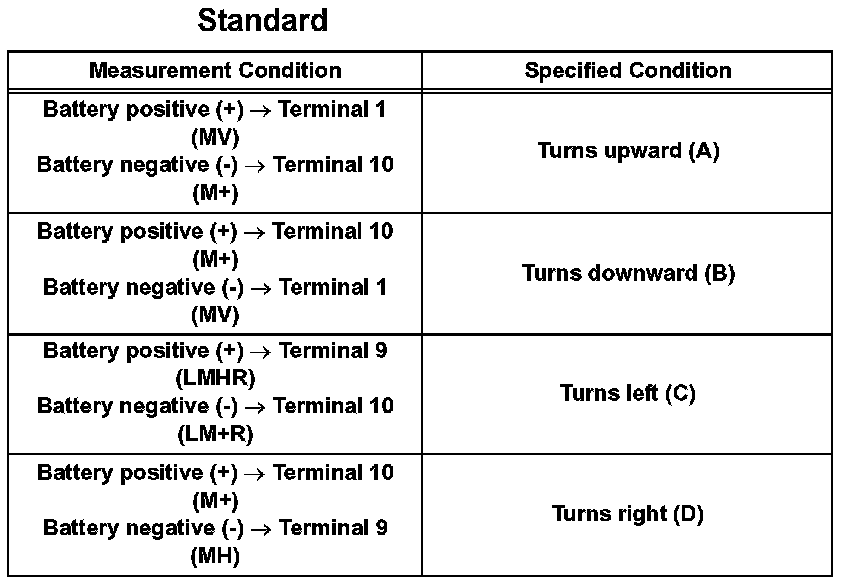 Standard

| Measurement Condition | Specified Condition |
|---|---|
| Battery positive (+) → Terminal 1 (MV) Battery negative (-) → Terminal 10 (M+) | Turns upward (A) |
| Battery positive (+) → Terminal 10 (M+) Battery negative (-) → Terminal 1 (MV) | Turns downward (B) |
| Battery positive (+) → Terminal 9 (LMHR) Battery negative (-) → Terminal 10 (LM+R) | Turns left (C) |
| Battery positive (+) → Terminal 10 (M+) Battery negative (-) → Terminal 9 (MH) | Turns right (D) |